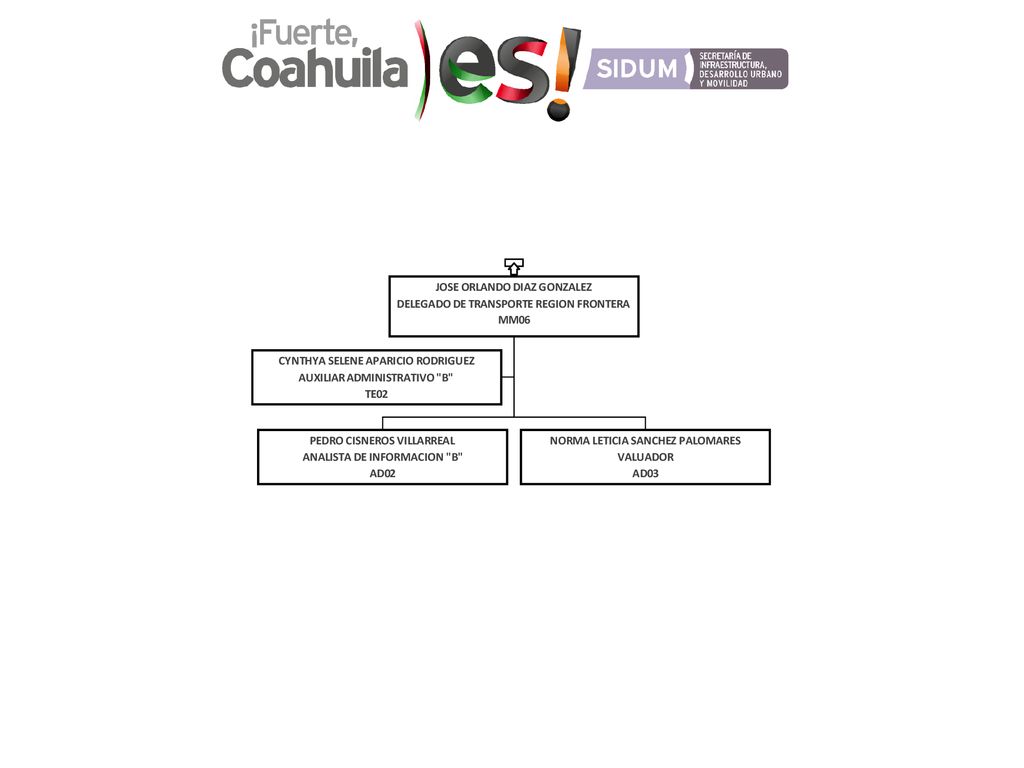 ¡Fuerte, Coahuila es!

SIDUM SECRETARÍA DE INFRAESTRUCTURA, DESARROLLO URBANO Y MOVILIDAD

JOSE ORLANDO DIAZ GONZALEZ
DELEGADO DE TRANSPORTE REGION FRONTERA
MM06

CYNTHYA SELENE APARICIO RODRIGUEZ
AUXILIAR ADMINISTRATIVO "B"
TE02

PEDRO CISNEROS VILLARREAL
ANALISTA DE INFORMACION "B"
AD02

NORMA LETICIA SANCHEZ PALOMARES
VALUADOR
AD03